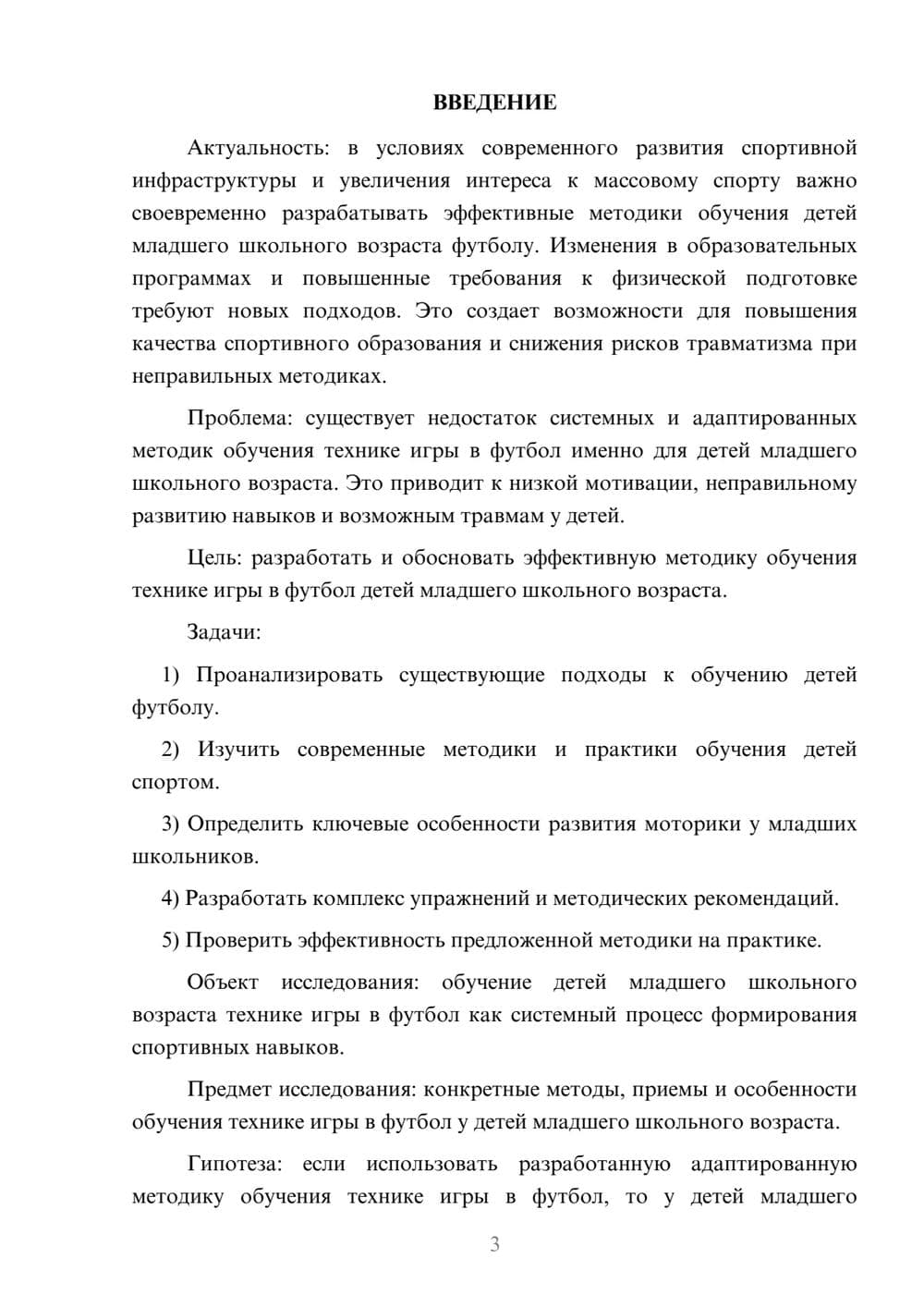 ВВЕДЕНИЕ

Актуальность: в условиях современного развития спортивной инфраструктуры и увеличения интереса к массовому спорту важно своевременно разрабатывать эффективные методики обучения детей младшего школьного возраста футболу. Изменения в образовательных программах и повышенные требования к физической подготовке требуют новых подходов. Это создает возможности для повышения качества спортивного образования и снижения рисков травматизма при неправильных методиках.

Проблема: существует недостаток системных и адаптированных методик обучения технике игры в футбол именно для детей младшего школьного возраста. Это приводит к низкой мотивации, неправильному развитию навыков и возможным травмам у детей.

Цель: разработать и обосновать эффективную методику обучения технике игры в футбол детей младшего школьного возраста.

Задачи:

1) Проанализировать существующие подходы к обучению детей футболу.

2) Изучить современные методики и практики обучения детей спортом.

3) Определить ключевые особенности развития моторики у младших школьников.

4) Разработать комплекс упражнений и методических рекомендаций.

5) Проверить эффективность предложенной методики на практике.

Объект исследования: обучение детей младшего школьного возраста технике игры в футбол как системный процесс формирования спортивных навыков.

Предмет исследования: конкретные методы, приемы и особенности обучения технике игры в футбол у детей младшего школьного возраста.

Гипотеза: если использовать разработанную адаптированную методику обучения технике игры в футбол, то у детей младшего

3